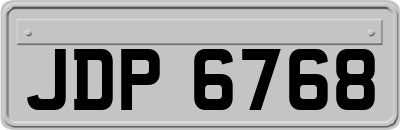 JDP 6768